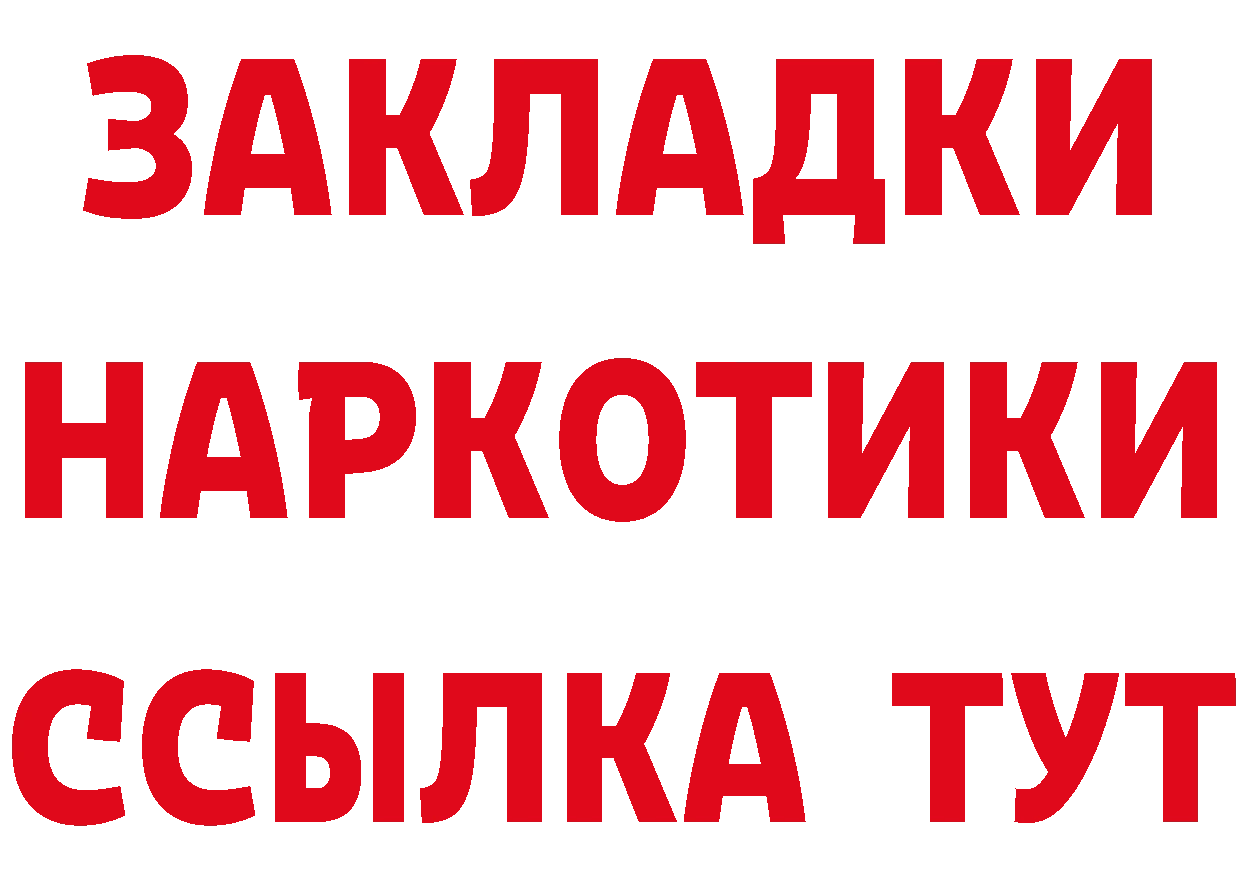 ЗАКЛАДКИ НАРКОТИКИ ССЫЛКА ТУТ